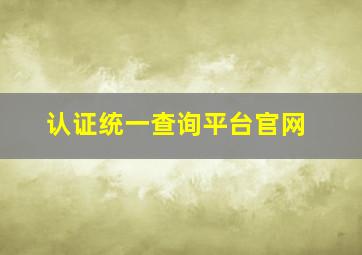 认证统一查询平台官网